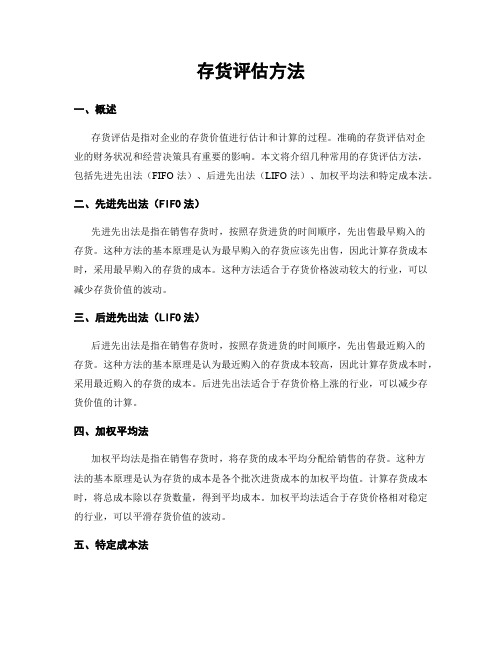 存货评估方法

一、概述

存货评估是指对企业的存货价值进行估计和计算的过程。准确的存货评估对企业的财务状况和经营决策具有重要的影响。本文将介绍几种常用的存货评估方法，包括先进先出法（FIFO 法）、后进先出法（LIFO 法）、加权平均法和特定成本法。

二、先进先出法（FIFO 法）

先进先出法是指在销售存货时，按照存货进货的时间顺序，先出售最早购入的存货。这种方法的基本原理是认为最早购入的存货应该先出售，因此计算存货成本时，采用最早购入的存货的成本。这种方法适合于存货价格波动较大的行业，可以减少存货价值的波动。

三、后进先出法（LIFO 法）

后进先出法是指在销售存货时，按照存货进货的时间顺序，先出售最近购入的存货。这种方法的基本原理是认为最近购入的存货成本较高，因此计算存货成本时，采用最近购入的存货的成本。后进先出法适合于存货价格上涨的行业，可以减少存货价值的计算。

四、加权平均法

加权平均法是指在销售存货时，将存货的成本平均分配给销售的存货。这种方法的基本原理是认为存货的成本是各个批次进货成本的加权平均值。计算存货成本时，将总成本除以存货数量，得到平均成本。加权平均法适合于存货价格相对稳定的行业，可以平滑存货价值的波动。

五、特定成本法